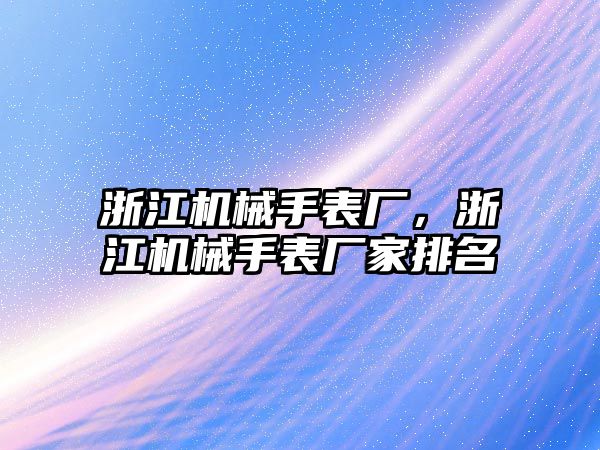 浙江机械手表厂，浙江机械手表厂家排名